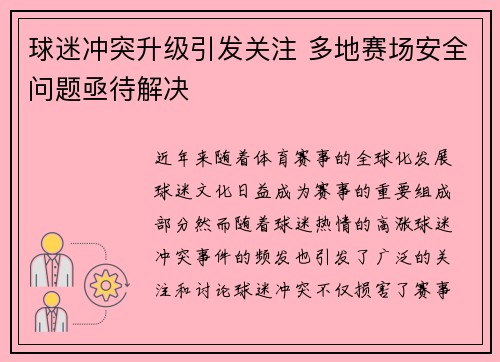 球迷冲突升级引发关注 多地赛场安全问题亟待解决

近年来随着体育赛事的全球化发展球迷文化日益成为赛事的重要组成部分然而随着球迷热情的高涨球迷冲突事件的频发也引发了广泛的关注和讨论球迷冲突不仅损害了赛事